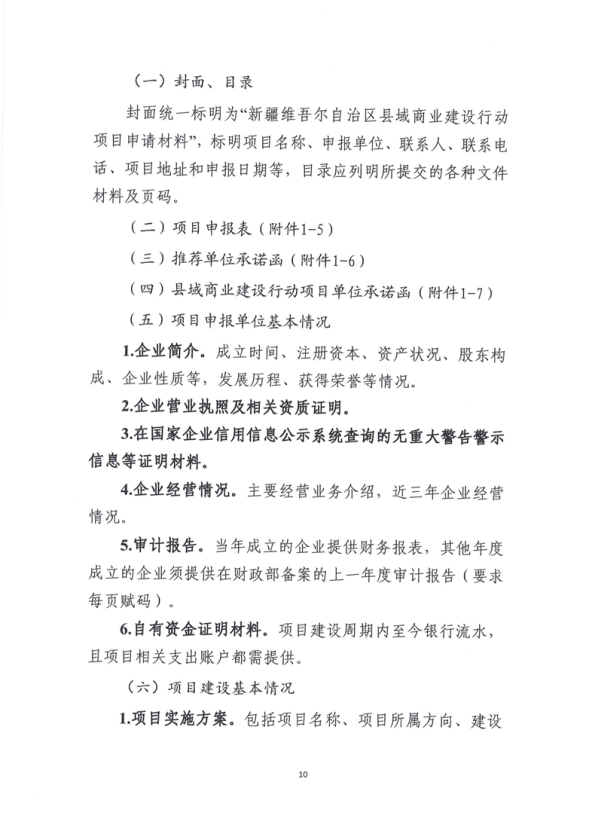 （一）封面、目录

封面统一标明为“新疆维吾尔自治区县域商业建设行动项目申请材料”，标明项目名称、申报单位、联系人、联系电话、项目地址和申报日期等，目录应列明所提交的各种文件材料及页码。

（二）项目申报表（附件1-5）

（三）推荐单位承诺函（附件1-6）

（四）县域商业建设行动项目单位承诺函（附件1-7）

（五）项目申报单位基本情况

1.企业简介。成立时间、注册资本、资产状况、股东构成、企业性质等，发展历程、获得荣誉等情况。

2.企业营业执照及相关资质证明。

3.在国家企业信用信息公示系统查询的无重大警告警示信息等证明材料。

4.企业经营情况。主要经营业务介绍，近三年企业经营情况。

5.审计报告。当年成立的企业提供财务报表，其他年度成立的企业须提供在财政部备案的上一年度审计报告（要求每页赋码）。

6.自有资金证明材料。项目建设周期内至今银行流水，且项目相关支出账户都需提供。

（六）项目建设基本情况

1.项目实施方案。包括项目名称、项目所属方向、建设

10